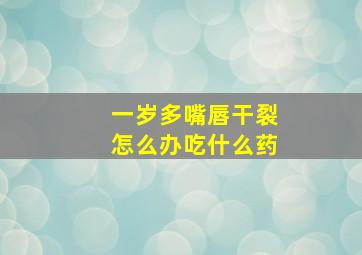 一岁多嘴唇干裂
怎么办吃什么药